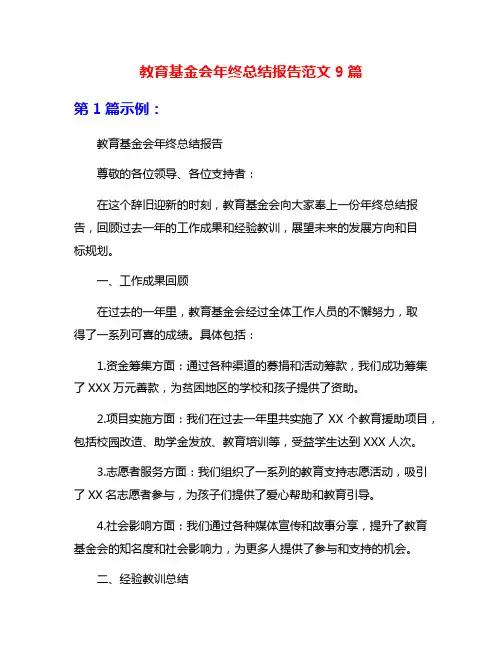 教育基金会年终总结报告范文 9 篇

第 1 篇示例：

教育基金会年终总结报告

尊敬的各位领导、各位支持者：

在这个辞旧迎新的时刻，教育基金会向大家奉上一份年终总结报告，回顾过去一年的工作成果和经验教训，展望未来的发展方向和目标规划。

一、工作成果回顾

在过去的一年里，教育基金会经过全体工作人员的不懈努力，取得了一系列可喜的成绩。具体包括：

1.资金筹集方面：通过各种渠道的募捐和活动筹款，我们成功筹集了 XXX 万元善款，为贫困地区的学校和孩子提供了资助。

2.项目实施方面：我们在过去一年里共实施了 XX 个教育援助项目，包括校园改造、助学金发放、教育培训等，受益学生达到 XXX 人次。

3.志愿者服务方面：我们组织了一系列的教育支持志愿活动，吸引了 XX 名志愿者参与，为孩子们提供了爱心帮助和教育引导。

4.社会影响方面：我们通过各种媒体宣传和故事分享，提升了教育基金会的知名度和社会影响力，为更多人提供了参与和支持的机会。

二、经验教训总结